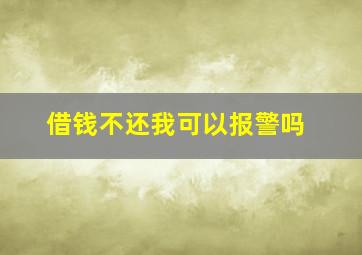 借钱不还我可以报警吗